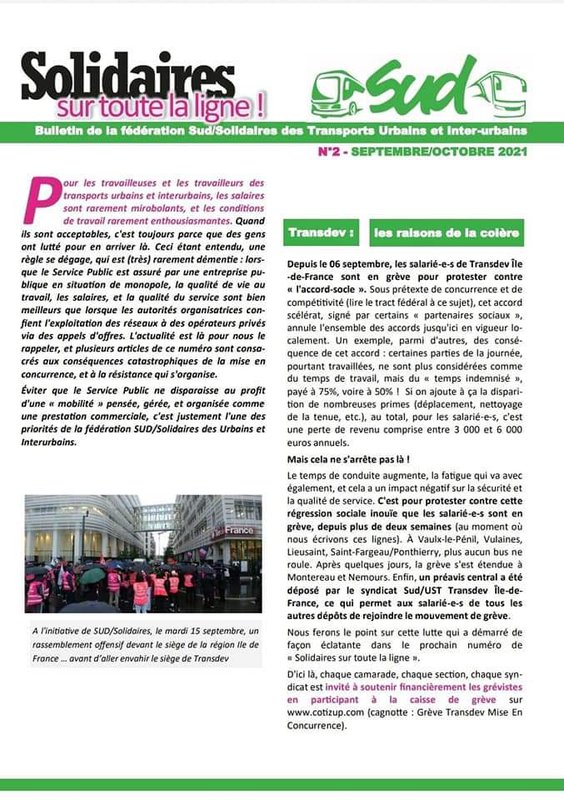 Solidaires sur toute la ligne !

Sud

Bulletin de la fédération Sud/Solidaires des Transports Urbains et Inter-urbains

N°2 - SEPTEMBRE/OCTOBRE 2021

Pour les travailleuses et les travailleurs des transports urbains et interurbains, les salaires sont rarement mirobolants, et les conditions de travail rarement enthousiasmantes. Quand ils sont acceptables, c'est toujours parce que des gens ont lutté pour en arriver là. Ceci étant entendu, une règle se dégage, qui est (très) rarement démentie : lorsque le Service Public est assuré par une entreprise publique en situation de monopole, la qualité de vie au travail, les salaires, et la qualité du service sont bien meilleurs que lorsque les autorités organisatrices confient l'exploitation des réseaux à des opérateurs privés via des appels d'offres. L'actualité est là pour nous le rappeler, et plusieurs articles de ce numéro sont consacrés aux conséquences catastrophiques de la mise en concurrence, et à la résistance qui s'organise.

Éviter que le Service Public ne disparaisse au profit d'une « mobilité » pensée, gérée, et organisée comme une prestation commerciale, c'est justement l'une des priorités de la fédération SUD/Solidaires des Urbains et Interurbains.

France

A l'initiative de SUD/Solidaires, le mardi 15 septembre, un rassemblement offensif devant le siège de la région Ile de France ... avant d'aller envahir le siège de Transdev

Transdev : les raisons de la colère

Depuis le 06 septembre, les salarié-e-s de Transdev Île-de-France sont en grève pour protester contre « l'accord-socle ». Sous prétexte de concurrence et de compétitivité (lire le tract fédéral à ce sujet), cet accord scélérat, signé par certains « partenaires sociaux », annule l'ensemble des accords jusqu'ici en vigueur localement. Un exemple, parmi d'autres, des conséquence de cet accord : certaines parties de la journée, pourtant travaillées, ne sont plus considérées comme du temps de travail, mais du « temps indemnisé », payé à 75%, voire à 50% ! Si on ajoute à ça la disparition de nombreuses primes (déplacement, nettoyage de la tenue, etc.), au total, pour les salarié-e-s, c'est une perte de revenu comprise entre 3 000 et 6 000 euros annuels.

Mais cela ne s'arrête pas là !

Le temps de conduite augmente, la fatigue qui va avec également, et cela a un impact négatif sur la sécurité et la qualité de service. C'est pour protester contre cette régression sociale inouïe que les salarié-e-s sont en grève, depuis plus de deux semaines (au moment où nous écrivons ces lignes). À Vaulx-le-Pénil, Vulaines, Lieusaint, Saint-Fargeau/Ponthierry, plus aucun bus ne roule. Après quelques jours, la grève s'est étendue à Montereau et Nemours. Enfin, un préavis central a été déposé par le syndicat Sud/UST Transdev Île-de-France, ce qui permet aux salarié-e-s de tous les autres dépôts de rejoindre le mouvement de grève.

Nous ferons le point sur cette lutte qui a démarré de façon éclatante dans le prochain numéro de « Solidaires sur toute la ligne ».

D'ici là, chaque camarade, chaque section, chaque syndicat est invité à soutenir financièrement les grévistes en participant à la caisse de grève sur www.cotizup.com (cagnotte : Grève Transdev Mise En Concurrence).